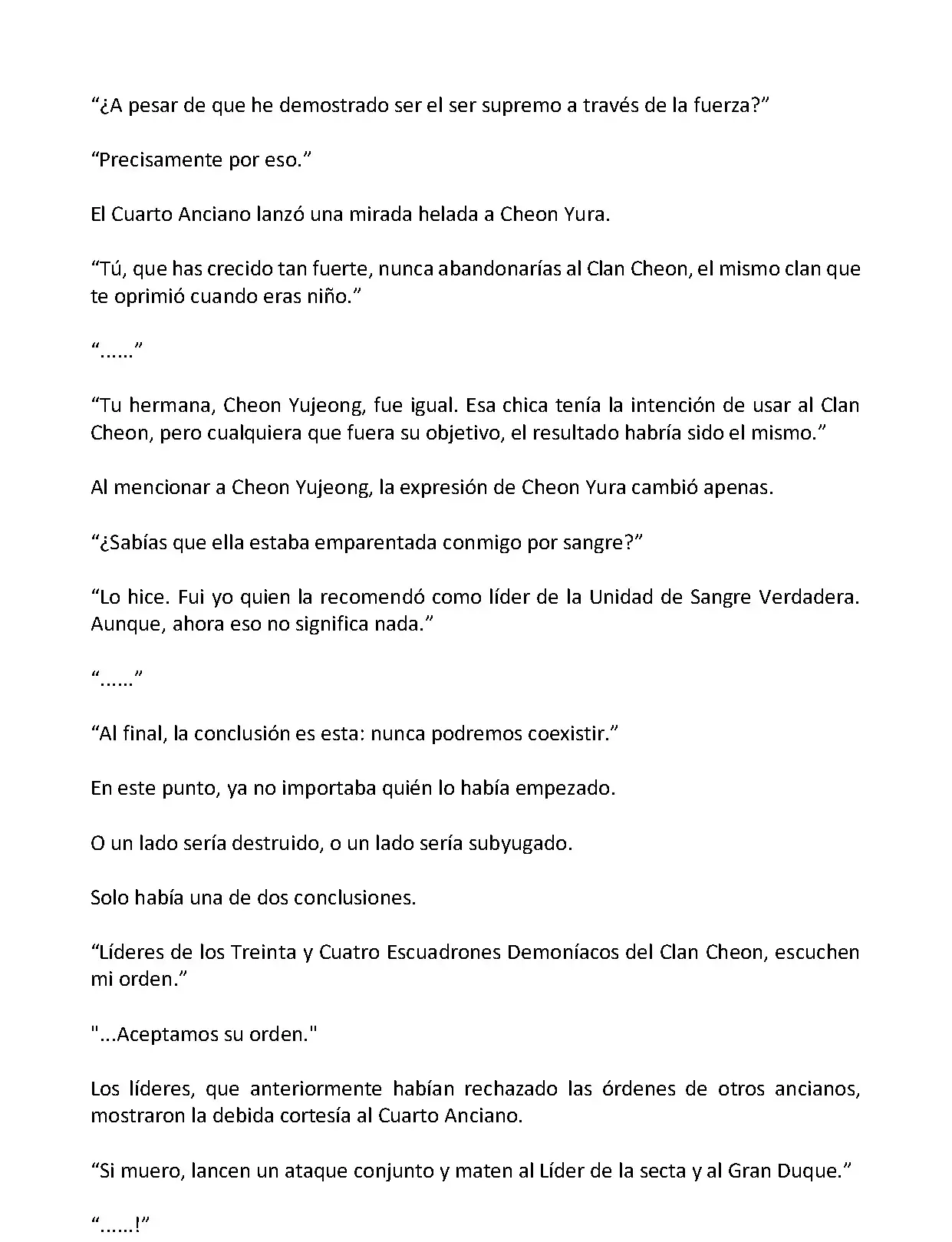 “¿A pesar de que he demostrado ser el ser supremo a través de la fuerza?”

“Precisamente por eso.”

El Cuarto Anciano lanzó una mirada helada a Cheon Yura.

“Tú, que has crecido tan fuerte, nunca abandonarías al Clan Cheon, el mismo clan que te oprimió cuando eras niño.”

“……”

“Tu hermana, Cheon Yujeong, fue igual. Esa chica tenía la intención de usar al Clan Cheon, pero cualquiera que fuera su objetivo, el resultado habría sido el mismo.”

Al mencionar a Cheon Yujeong, la expresión de Cheon Yura cambió apenas.

“¿Sabías que ella estaba emparentada conmigo por sangre?”

“Lo hice. Fui yo quien la recomendó como líder de la Unidad de Sangre Verdadera. Aunque, ahora eso no significa nada.”

“……”

“Al final, la conclusión es esta: nunca podremos coexistir.”

En este punto, ya no importaba quién lo había empezado.

O un lado sería destruido, o un lado sería subyugado.

Solo había una de dos conclusiones.

“Líderes de los Treinta y Cuatro Escuadrones Demoníacos del Clan Cheon, escuchen mi orden.”

"...Aceptamos su orden."

Los líderes, que anteriormente habían rechazado las órdenes de otros ancianos, mostraron la debida cortesía al Cuarto Anciano.

“Si muero, lancen un ataque conjunto y maten al Líder de la secta y al Gran Duque.”

“……!”